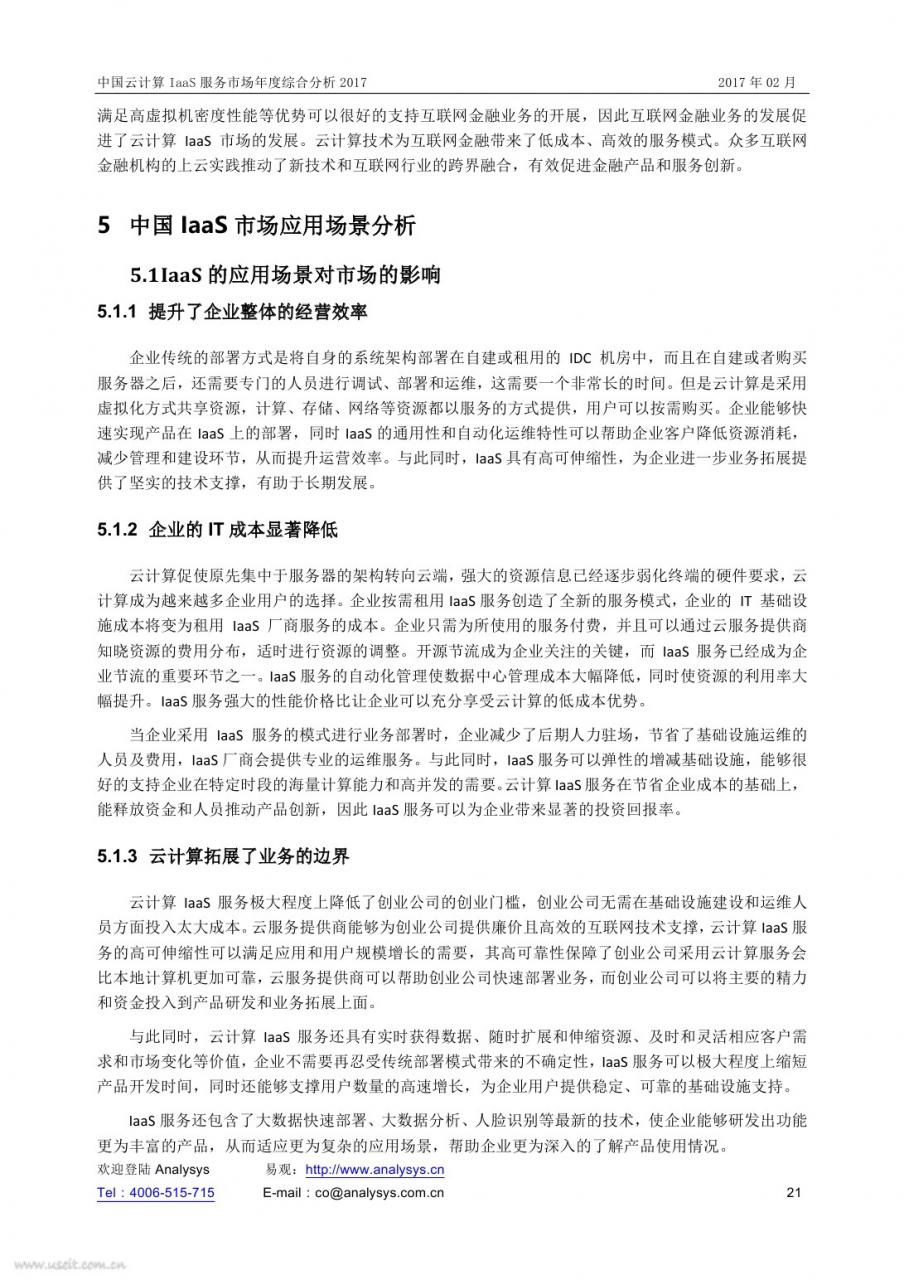 中国云计算 IaaS 服务市场年度综合分析 2017　　2017 年 02 月

满足高虚拟机密度性能等优势可以很好的支持互联网金融业务的开展，因此互联网金融业务的发展促进了云计算 IaaS 市场的发展。云计算技术为互联网金融带来了低成本、高效的服务模式。众多互联网金融机构的上云实践推动了新技术和互联网行业的跨界融合，有效促进金融产品和服务创新。

5 中国 IaaS 市场应用场景分析

5.1IaaS 的应用场景对市场的影响

5.1.1 提升了企业整体的经营效率

企业传统的部署方式是将自身的系统架构部署在自建或租用的 IDC 机房中，而且在自建或者购买服务器之后，还需要专门的人员进行调试、部署和运维，这需要一个非常长的时间。但是云计算是采用虚拟化方式共享资源，计算、存储、网络等资源都以服务的方式提供，用户可以按需购买。企业能够快速实现产品在 IaaS 上的部署，同时 IaaS 的通用性和自动化运维特性可以帮助企业客户降低资源消耗，减少管理和建设环节，从而提升运营效率。与此同时，IaaS 具有高可伸缩性，为企业进一步业务拓展提供了坚实的技术支撑，有助于长期发展。

5.1.2 企业的 IT 成本显著降低

云计算促使原先集中于服务器的架构转向云端，强大的资源信息已经逐步弱化终端的硬件要求，云计算成为越来越多企业用户的选择。企业按需租用 IaaS 服务创造了全新的服务模式，企业的 IT 基础设施成本将变为租用 IaaS 厂商服务的成本。企业只需为所使用的服务付费，并且可以通过云服务提供商知晓资源的费用分布，适时进行资源的调整。开源节流成为企业关注的关键，而 IaaS 服务已经成为企业节流的重要环节之一。IaaS 服务的自动化管理使数据中心管理成本大幅降低，同时使资源的利用率大幅提升。IaaS 服务强大的性能价格比让企业可以充分享受云计算的低成本优势。

当企业采用 IaaS 服务的模式进行业务部署时，企业减少了后期人力驻场，节省了基础设施运维的人员及费用，IaaS 厂商会提供专业的运维服务。与此同时，IaaS 服务可以弹性的增减基础设施，能够很好的支持企业在特定时段的海量计算能力和高并发的需要。云计算 IaaS 服务在节省企业成本的基础上，能释放资金和人员推动产品创新，因此 IaaS 服务可以为企业带来显著的投资回报率。

5.1.3 云计算拓展了业务的边界

云计算 IaaS 服务极大程度上降低了创业公司的创业门槛，创业公司无需在基础设施建设和运维人员方面投入太大成本。云服务提供商能够为创业公司提供廉价且高效的互联网技术支撑，云计算 IaaS 服务的高可伸缩性可以满足应用和用户规模增长的需要，其高可靠性保障了创业公司采用云计算服务会比本地计算机更加可靠，云服务提供商可以帮助创业公司快速部署业务，而创业公司可以将主要的精力和资金投入到产品研发和业务拓展上面。

与此同时，云计算 IaaS 服务还具有实时获得数据、随时扩展和伸缩资源、及时和灵活相应客户需求和市场变化等价值，企业不需要再忍受传统部署模式带来的不确定性，IaaS 服务可以极大程度上缩短产品开发时间，同时还能够支撑用户数量的高速增长，为企业用户提供稳定、可靠的基础设施支持。

IaaS 服务还包含了大数据快速部署、大数据分析、人脸识别等最新的技术，使企业能够研发出功能更为丰富的产品，从而适应更为复杂的应用场景，帮助企业更为深入的了解产品使用情况。

欢迎登陆 Analysys　易观：http://www.analysys.cn
Tel：4006-515-715　E-mail：co@analysys.com.cn　21

www.useit.com.cn